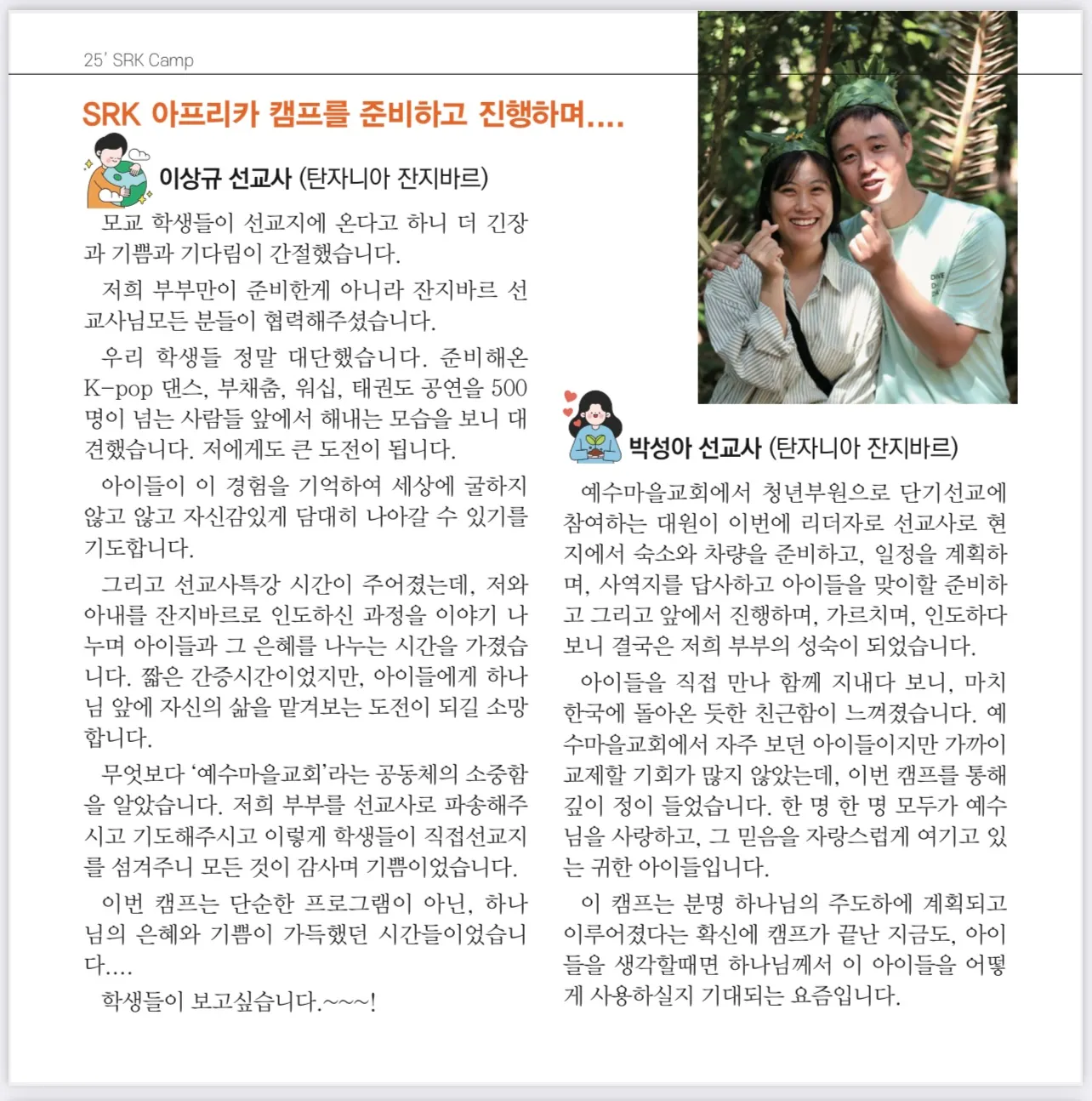 25' SRK Camp

SRK 아프리카 캠프를 준비하고 진행하며....

이상규 선교사 (탄자니아 잔지바르)

모교 학생들이 선교지에 온다고 하니 더 긴장과 기쁨과 기다림이 간절했습니다.

저희 부부만이 준비한게 아니라 잔지바르 선교사님모든 분들이 협력해주셨습니다.

우리 학생들 정말 대단했습니다. 준비해온 K-pop 댄스, 부채춤, 워십, 태권도 공연을 500명이 넘는 사람들 앞에서 해내는 모습을 보니 대견했습니다. 저에게도 큰 도전이 됩니다.

아이들이 이 경험을 기억하여 세상에 굴하지 않고 않고 자신감있게 담대히 나아갈 수 있기를 기도합니다.

그리고 선교사특강 시간이 주어졌는데, 저와 아내를 잔지바르로 인도하신 과정을 이야기 나누며 아이들과 그 은혜를 나누는 시간을 가졌습니다. 짧은 간증시간이었지만, 아이들에게 하나님 앞에 자신의 삶을 맡겨보는 도전이 되길 소망합니다.

무엇보다 '예수마을교회'라는 공동체의 소중함을 알았습니다. 저희 부부를 선교사로 파송해주시고 기도해주시고 이렇게 학생들이 직접선교지를 섬겨주니 모든 것이 감사며 기쁨이었습니다.

이번 캠프는 단순한 프로그램이 아닌, 하나님의 은혜와 기쁨이 가득했던 시간들이었습니다....

학생들이 보고싶습니다.~~~!

박성아 선교사 (탄자니아 잔지바르)

예수마을교회에서 청년부원으로 단기선교에 참여하는 대원이 이번에 리더자로 선교사로 현지에서 숙소와 차량을 준비하고, 일정을 계획하며, 사역지를 답사하고 아이들을 맞이할 준비하고 그리고 앞에서 진행하며, 가르치며, 인도하다 보니 결국은 저희 부부의 성숙이 되었습니다.

아이들을 직접 만나 함께 지내다 보니, 마치 한국에 돌아온 듯한 친근함이 느껴졌습니다. 예수마을교회에서 자주 보던 아이들이지만 가까이 교제할 기회가 많지 않았는데, 이번 캠프를 통해 깊이 정이 들었습니다. 한 명 한 명 모두가 예수님을 사랑하고, 그 믿음을 자랑스럽게 여기고 있는 귀한 아이들입니다.

이 캠프는 분명 하나님의 주도하에 계획되고 이루어졌다는 확신에 캠프가 끝난 지금도, 아이들을 생각할때면 하나님께서 이 아이들을 어떻게 사용하실지 기대되는 요즘입니다.